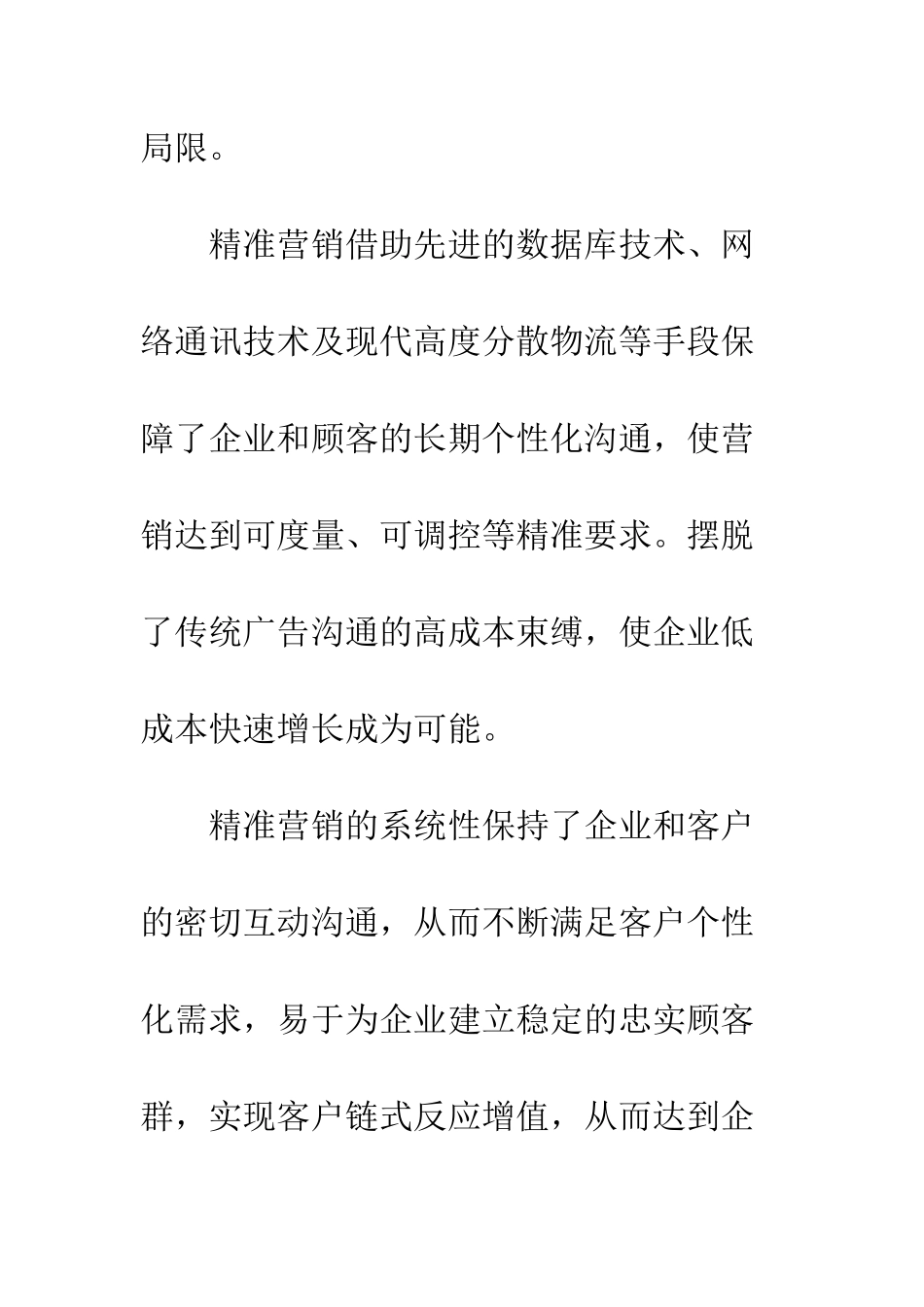 局限。

精准营销借助先进的数据库技术、网络通讯技术及现代高度分散物流等手段保障了企业和顾客的长期个性化沟通，使营销达到可度量、可调控等精准要求。摆脱了传统广告沟通的高成本束缚，使企业低成本快速增长成为可能。

精准营销的系统性保持了企业和客户的密切互动沟通，从而不断满足客户个性化需求，易于为企业建立稳定的忠实顾客群，实现客户链式反应增值，从而达到企